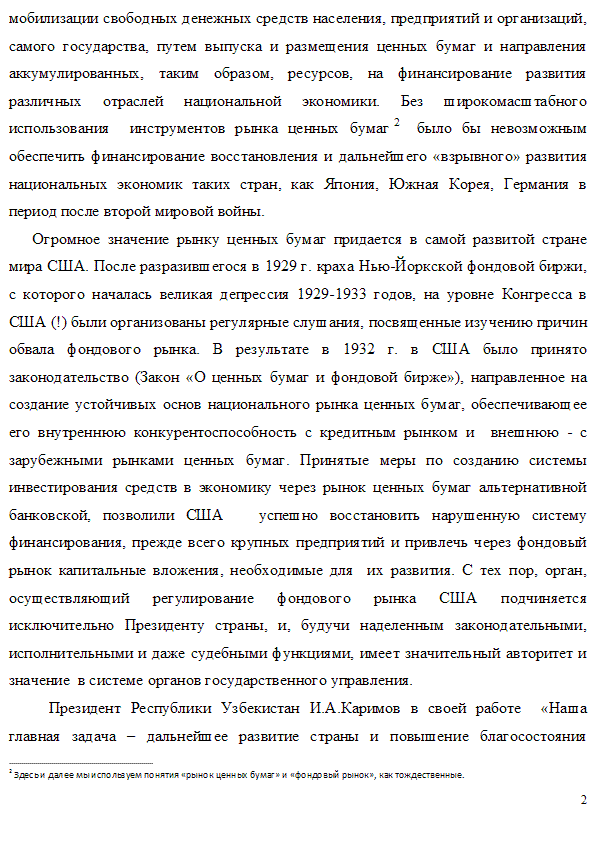 мобилизации свободных денежных средств населения, предприятий и организаций, самого государства, путем выпуска и размещения ценных бумаг и направления аккумулированных, таким образом, ресурсов, на финансирование развития различных отраслей национальной экономики. Без широкомасштабного использования инструментов рынка ценных бумаг $^2$ было бы невозможным обеспечить финансирование восстановления и дальнейшего «взрывного» развития национальных экономик таких стран, как Япония, Южная Корея, Германия в период после второй мировой войны.

Огромное значение рынку ценных бумаг придается в самой развитой стране мира США. После разразившегося в 1929 г. краха Нью-Йоркской фондовой биржи, с которого началась великая депрессия 1929-1933 годов, на уровне Конгресса в США (!) были организованы регулярные слушания, посвященные изучению причин обвала фондового рынка. В результате в 1932 г. в США было принято законодательство (Закон «О ценных бумаг и фондовой бирже»), направленное на создание устойчивых основ национального рынка ценных бумаг, обеспечивающее его внутреннюю конкурентоспособность с кредитным рынком и внешнюю - с зарубежными рынками ценных бумаг. Принятые меры по созданию системы инвестирования средств в экономику через рынок ценных бумаг альтернативной банковской, позволили США успешно восстановить нарушенную систему финансирования, прежде всего крупных предприятий и привлечь через фондовый рынок капитальные вложения, необходимые для их развития. С тех пор, орган, осуществляющий регулирование фондового рынка США подчиняется исключительно Президенту страны, и, будучи наделенным законодательными, исполнительными и даже судебными функциями, имеет значительный авторитет и значение в системе органов государственного управления.

Президент Республики Узбекистан И.А.Каримов в своей работе «Наша главная задача – дальнейшее развитие страны и повышение благосостояния

$^2$ Здесь и далее мы используем понятия «рынок ценных бумаг» и «фондовый рынок», как тождественные.

2